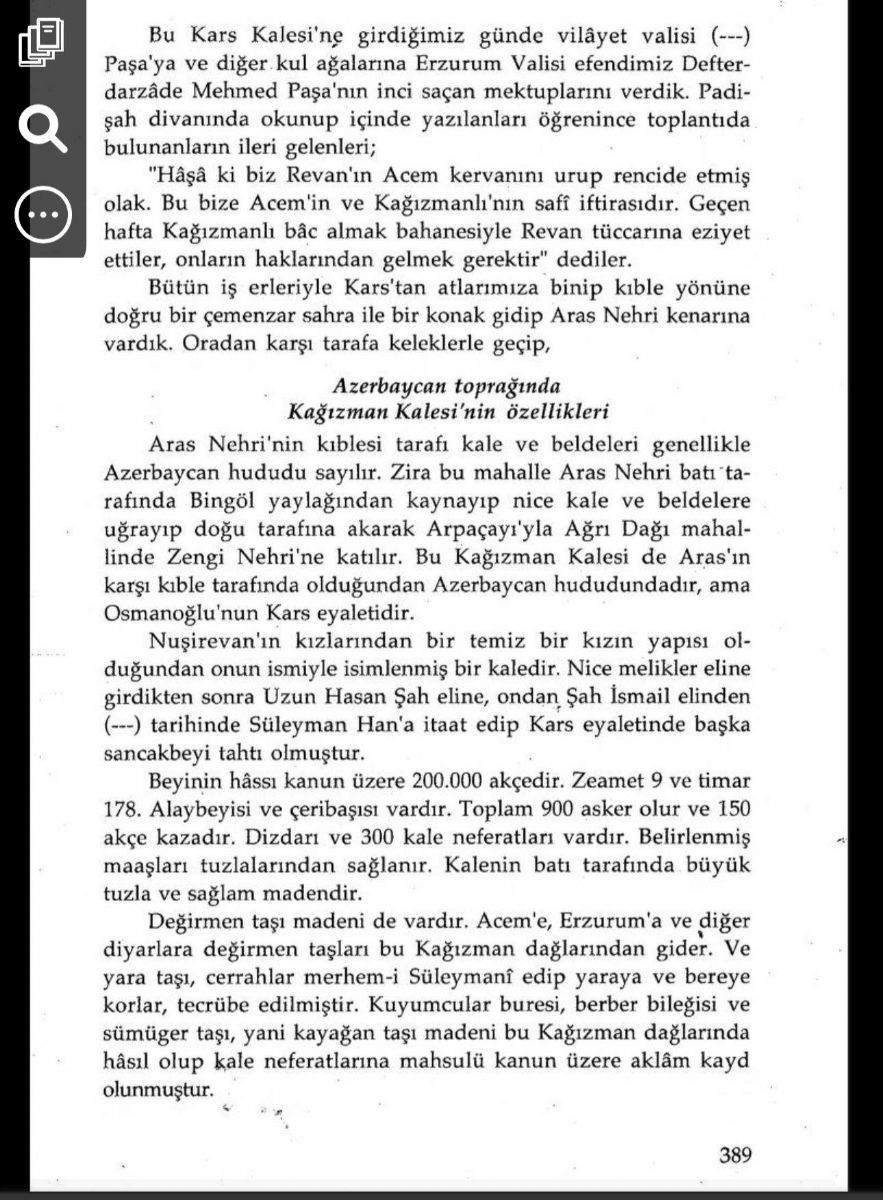 Bu Kars Kalesi'ne girdiğimiz günde vilâyet valisi (---) Paşa'ya ve diğer kul ağalarına Erzurum Valisi efendimiz Defterdarzâde Mehmed Paşa'nın inci saçan mektuplarını verdik. Padişah divanında okunup içinde yazılanları öğrenince toplantıda bulunanların ileri gelenleri;

"Hâşâ ki biz Revan'ın Acem kervanını urup rencide etmiş olak. Bu bize Acem'in ve Kağızmanlı'nın safî iftirasıdır. Geçen hafta Kağızmanlı bâc almak bahanesiyle Revan tüccarına eziyet ettiler, onların haklarından gelmek gerektir" dediler.

Bütün iş erleriyle Kars'tan atlarımıza binip kıble yönüne doğru bir çemenzar sahra ile bir konak gidip Aras Nehri kenarına vardık. Oradan karşı tarafa keleklerle geçip,

Azerbaycan toprağında
Kağızman Kalesi'nin özellikleri

Aras Nehri'nin kıblesi tarafı kale ve beldeleri genellikle Azerbaycan hududu sayılır. Zira bu mahalle Aras Nehri batı tarafında Bingöl yaylağından kaynayıp nice kale ve beldelere uğrayıp doğu tarafına akarak Arpaçayı'yla Ağrı Dağı mahallinde Zengi Nehri'ne katılır. Bu Kağızman Kalesi de Aras'ın karşı kıble tarafında olduğundan Azerbaycan hududundadır, ama Osmanoğlu'nun Kars eyaletidir.

Nuşirevan'ın kızlarından bir temiz bir kızın yapısı olduğundan onun ismiyle isimlenmiş bir kaledir. Nice melikler eline girdikten sonra Uzun Hasan Şah eline, ondan Şah İsmail elinden (---) tarihinde Süleyman Han'a itaat edip Kars eyaletinde başka sancakbeyi tahtı olmuştur.

Beyinin hâssı kanun üzere 200.000 akçedir. Zeamet 9 ve timar 178. Alaybeyisi ve çeribaşısı vardır. Toplam 900 asker olur ve 150 akçe kazadır. Dizdarı ve 300 kale neferatları vardır. Belirlenmiş maaşları tuzlalarından sağlanır. Kalenin batı tarafında büyük tuzla ve sağlam madendir.

Değirmen taşı madeni de vardır. Acem'e, Erzurum'a ve diğer diyarlara değirmen taşları bu Kağızman dağlarından gider. Ve yara taşı, cerrahlar merhem-i Süleymanî edip yaraya ve bereye korlar, tecrübe edilmiştir. Kuyumcular buresi, berber bileğisi ve sümüger taşı, yani kayağan taşı madeni bu Kağızman dağlarında hâsıl olup kale neferatlarına mahsulü kanun üzere aklâm kayd olunmuştur.

389